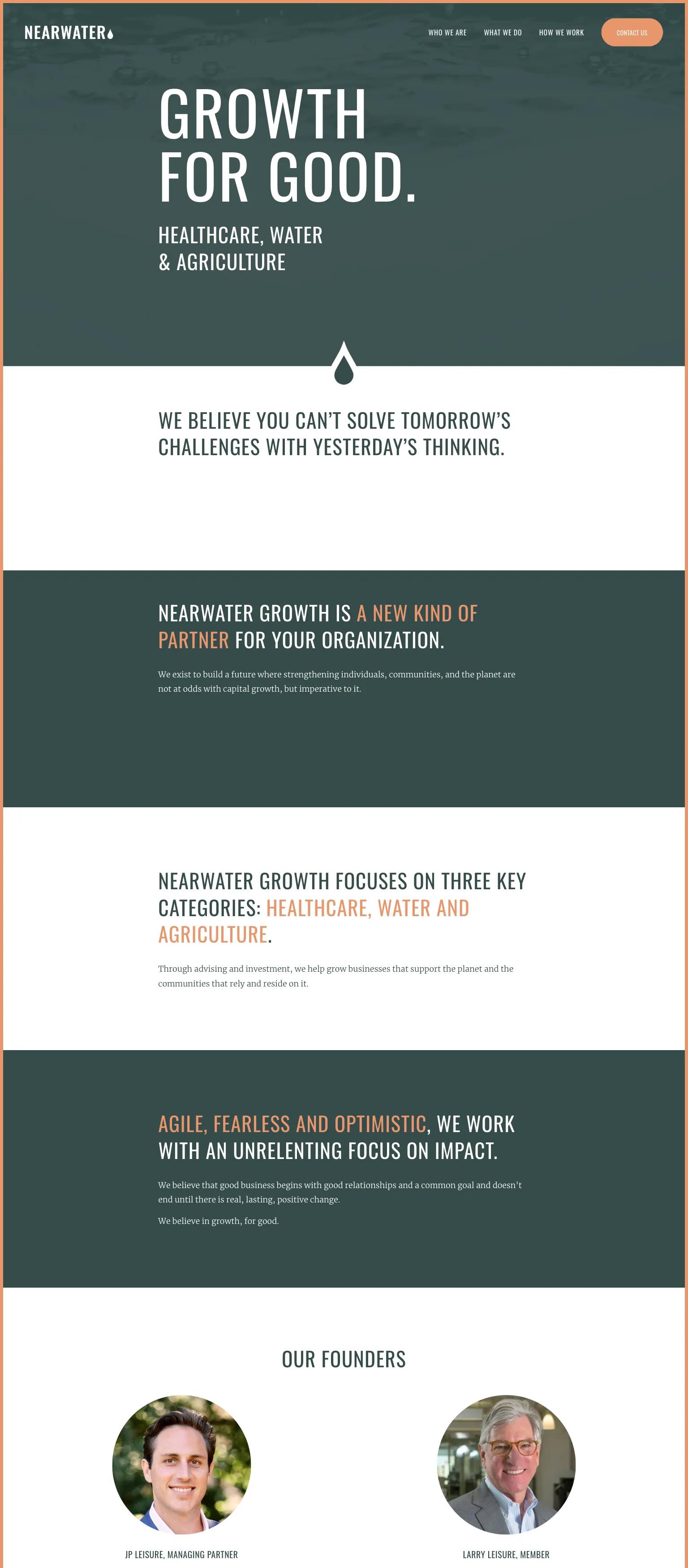 NEARWATER

WHO WE ARE WHAT WE DO HOW WE WORK CONTACT US

GROWTH FOR GOOD.

HEALTHCARE, WATER & AGRICULTURE

WE BELIEVE YOU CAN'T SOLVE TOMORROW'S CHALLENGES WITH YESTERDAY'S THINKING.

NEARWATER GROWTH IS A NEW KIND OF PARTNER FOR YOUR ORGANIZATION.

We exist to build a future where strengthening individuals, communities, and the planet are not at odds with capital growth, but imperative to it.

NEARWATER GROWTH FOCUSES ON THREE KEY CATEGORIES: HEALTHCARE, WATER AND AGRICULTURE.

Through advising and investment, we help grow businesses that support the planet and the communities that rely and reside on it.

AGILE, FEARLESS AND OPTIMISTIC, WE WORK WITH AN UNRELENTING FOCUS ON IMPACT.

We believe that good business begins with good relationships and a common goal and doesn't end until there is real, lasting, positive change.

We believe in growth, for good.

OUR FOUNDERS

JP LEISURE, MANAGING PARTNER

LARRY LEISURE, MEMBER